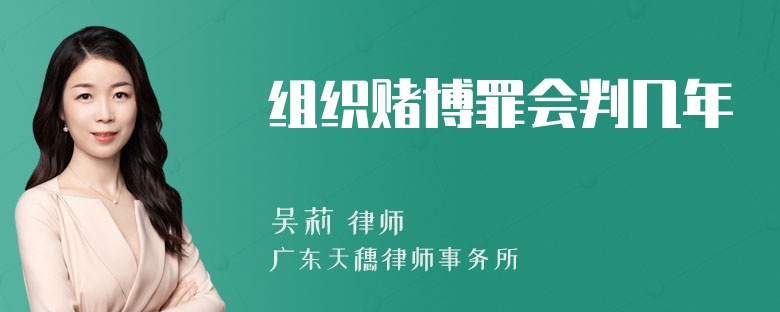 组织赌博罪会判几年

吴莉 律师
广东天穗律师事务所